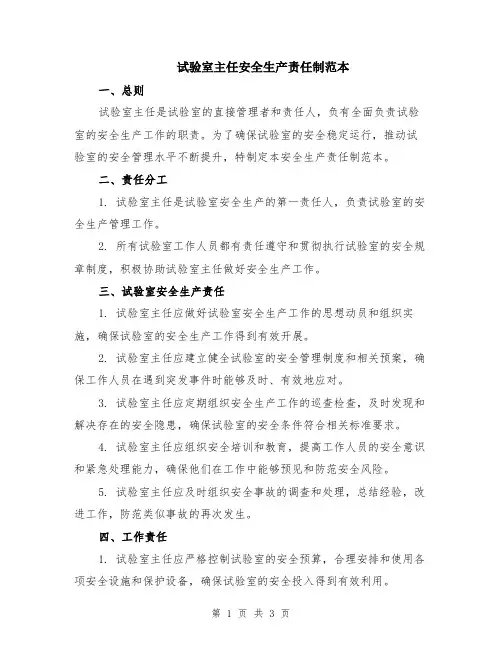 试验室主任安全生产责任制范本

一、总则

试验室主任是试验室的直接管理者和责任人，负有全面负责试验室的安全生产工作的职责。为了确保试验室的安全稳定运行，推动试验室的安全管理水平不断提升，特制定本安全生产责任制范本。

二、责任分工

1. 试验室主任是试验室安全生产的第一责任人，负责试验室的安全生产管理工作。

2. 所有试验室工作人员都有责任遵守和贯彻执行试验室的安全规章制度，积极协助试验室主任做好安全生产工作。

三、试验室安全生产责任

1. 试验室主任应做好试验室安全生产工作的思想动员和组织实施，确保试验室的安全生产工作得到有效开展。

2. 试验室主任应建立健全试验室的安全管理制度和相关预案，确保工作人员在遇到突发事件时能够及时、有效地应对。

3. 试验室主任应定期组织安全生产工作的巡查检查，及时发现和解决存在的安全隐患，确保试验室的安全条件符合相关标准要求。

4. 试验室主任应组织安全培训和教育，提高工作人员的安全意识和紧急处理能力，确保他们在工作中能够预见和防范安全风险。

5. 试验室主任应及时组织安全事故的调查和处理，总结经验，改进工作，防范类似事故的再次发生。

四、工作责任

1. 试验室主任应严格控制试验室的安全预算，合理安排和使用各项安全设施和保护设备，确保试验室的安全投入得到有效利用。

第 1 页 共 3 页